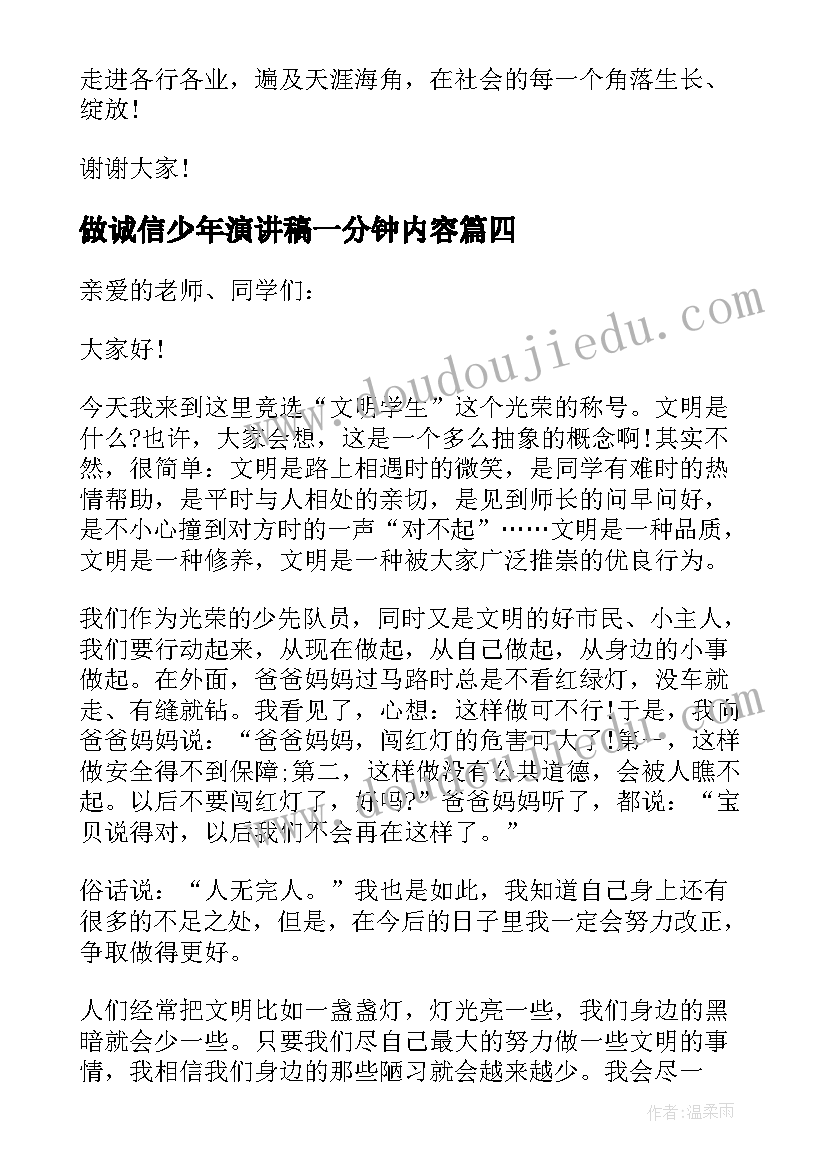 走进各行各业，遍及天涯海角，在社会的每一个角落生长、绽放！

谢谢大家！

做诚信少年演讲稿一分钟内容篇四

亲爱的老师、同学们：

大家好！

今天我来到这里竞选“文明学生”这个光荣的称号。文明是什么?也许，大家会想，这是一个多么抽象的概念啊!其实不然，很简单：文明是路上相遇时的微笑，是同学有难时的热情帮助，是平时与人相处的亲切，是见到师长的问早问好，是不小心撞到对方时的一声“对不起”……文明是一种品质，文明是一种修养，文明是一种被大家广泛推崇的优良行为。

我们作为光荣的少先队员，同时又是文明的好市民、小主人，我们要行动起来，从现在做起，从自己做起，从身边的小事做起。在外面，爸爸妈妈过马路时总是不看红绿灯，没车就走、有缝就钻。我看见了，心想：这样做可不行!于是，我向爸爸妈妈说：“爸爸妈妈，闯红灯的危害可大了!第一，这样做安全得不到保障;第二，这样做没有公共道德，会被人瞧不起。以后不要闯红灯了，好吗?”爸爸妈妈听了，都说：“宝贝说得对，以后我们不会再在这样了。”

俗话说：“人无完人。”我也是如此，我知道自己身上还有很多的不足之处，但是，在今后的日子里我一定会努力改正，争取做得更好。

人们经常把文明比如一盏盏灯，灯光亮一些，我们身边的黑暗就会少一些。只要我们尽自己最大的努力做一些文明的事情，我相信我们身边的那些陋习就会越来越少。我会尽一

www.doudoujiedu.com

作者：温柔雨